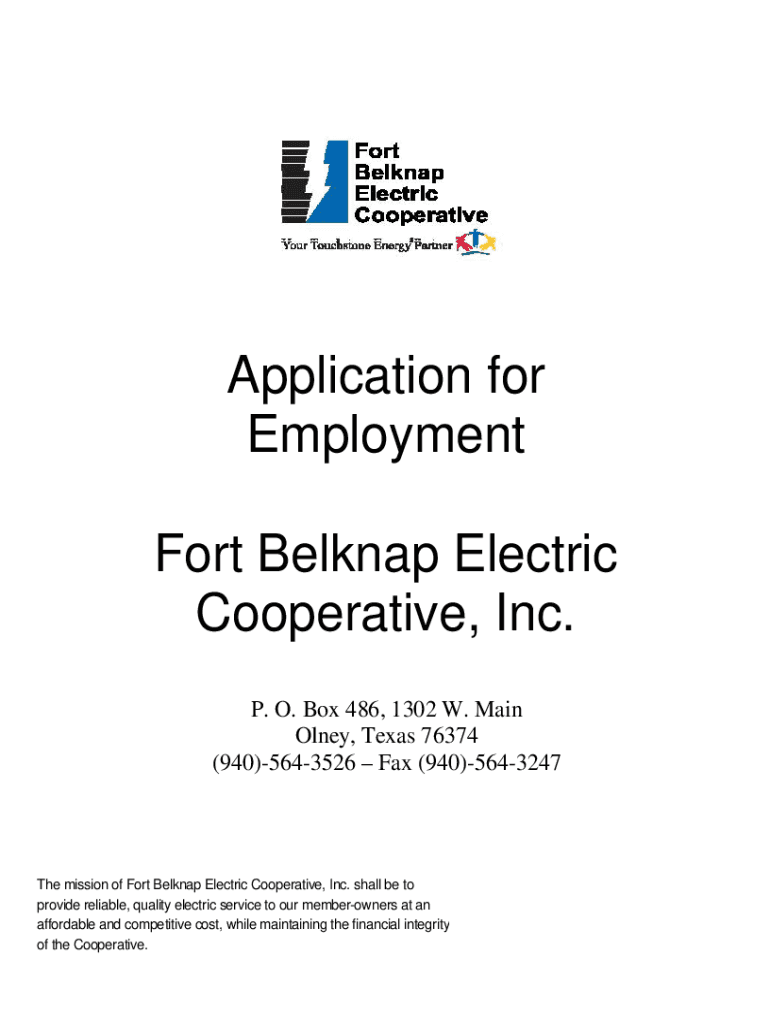 Fort
Belknap
Electric
Cooperative

Your Touchstone Energy Partner

Application for Employment

Fort Belknap Electric Cooperative, Inc.

P. O. Box 486, 1302 W. Main
Olney, Texas 76374
(940)-564-3526 – Fax (940)-564-3247

The mission of Fort Belknap Electric Cooperative, Inc. shall be to provide reliable, quality electric service to our member-owners at an affordable and competitive cost, while maintaining the financial integrity of the Cooperative.